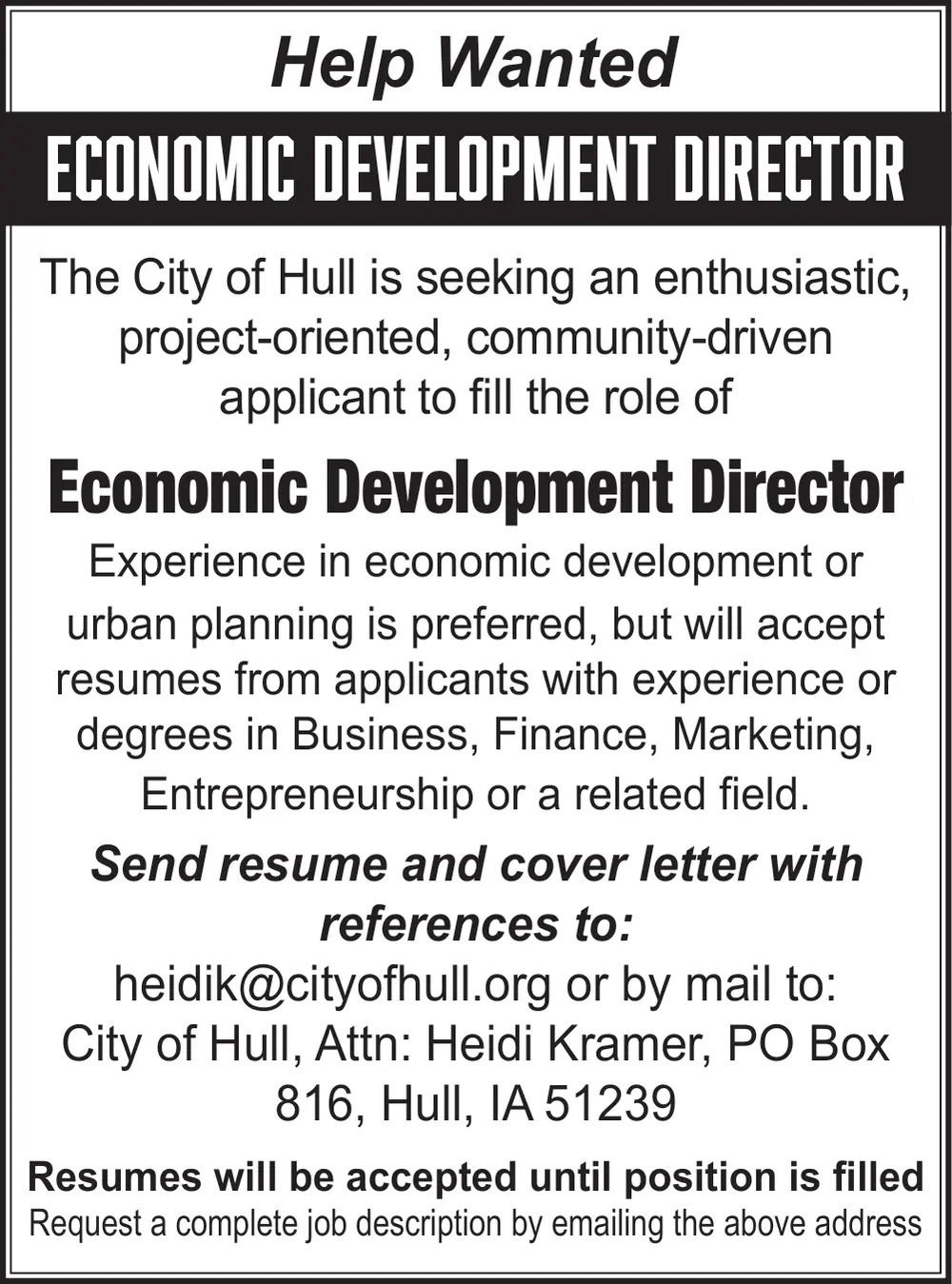 Help Wanted

ECONOMIC DEVELOPMENT DIRECTOR

The City of Hull is seeking an enthusiastic, project-oriented, community-driven applicant to fill the role of

Economic Development Director

Experience in economic development or urban planning is preferred, but will accept resumes from applicants with experience or degrees in Business, Finance, Marketing, Entrepreneurship or a related field.

Send resume and cover letter with references to:

heidik@cityofhull.org or by mail to: City of Hull, Attn: Heidi Kramer, PO Box 816, Hull, IA 51239

Resumes will be accepted until position is filled

Request a complete job description by emailing the above address